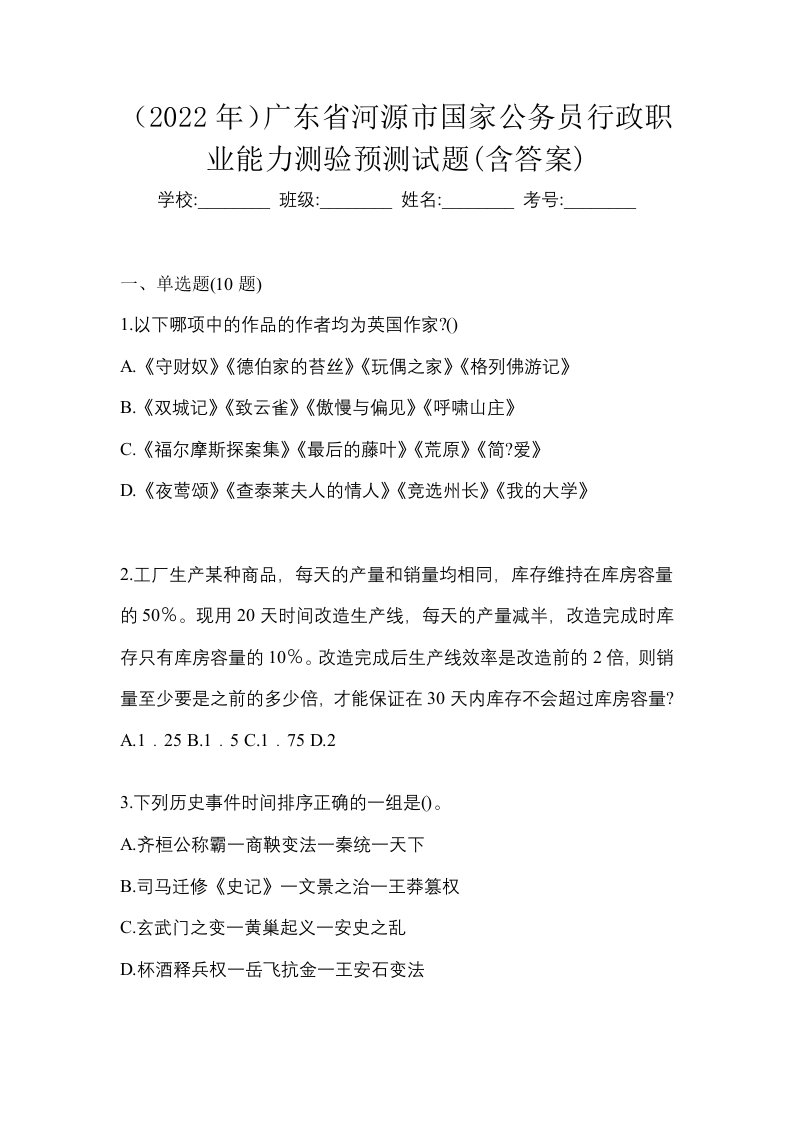 （2022 年）广东省河源市国家公务员行政职业能力测验预测试题(含答案)

学校:________ 班级:________ 姓名:________ 考号:________

一、单选题(10 题)

1.以下哪项中的作品的作者均为英国作家?()

A.《守财奴》《德伯家的苔丝》《玩偶之家》《格列佛游记》

B.《双城记》《致云雀》《傲慢与偏见》《呼啸山庄》

C.《福尔摩斯探案集》《最后的藤叶》《荒原》《简?爱》

D.《夜莺颂》《查泰莱夫人的情人》《竞选州长》《我的大学》

2.工厂生产某种商品，每天的产量和销量均相同，库存维持在库房容量的 50%。现用 20 天时间改造生产线，每天的产量减半，改造完成时库存只有库房容量的 10%。改造完成后生产线效率是改造前的 2 倍，则销量至少要是之前的多少倍，才能保证在 30 天内库存不会超过库房容量?

A.1．25 B.1．5 C.1．75 D.2

3.下列历史事件时间排序正确的一组是()。

A.齐桓公称霸一商鞅变法一秦统一天下

B.司马迁修《史记》一文景之治一王莽篡权

C.玄武门之变一黄巢起义一安史之乱

D.杯酒释兵权一岳飞抗金一王安石变法